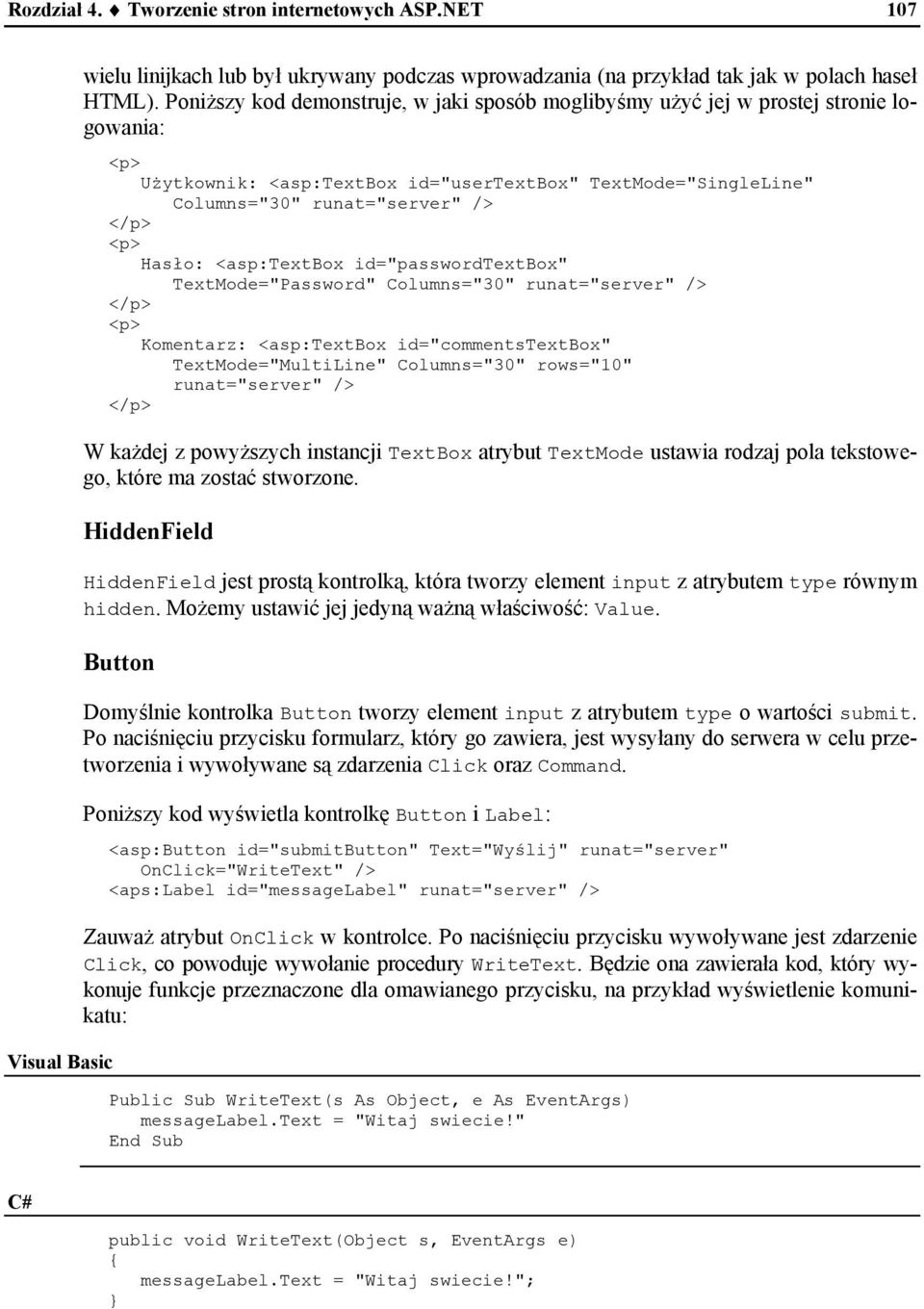 Rozdział 4. ♦ Tworzenie stron internetowych ASP.NET 107

wielu linijkach lub był ukrywany podczas wprowadzania (na przykład tak jak w polach haseł HTML). Poniższy kod demonstruje, w jaki sposób moglibyśmy użyć jej w prostej stronie logowania:

<p>
   Użytkownik: <asp:TextBox id="userTextBox" TextMode="SingleLine"
      Columns="30" runat="server" />
</p>
<p>
   Hasło: <asp:TextBox id="passwordTextBox"
      TextMode="Password" Columns="30" runat="server" />
</p>
<p>
   Komentarz: <asp:TextBox id="commentsTextBox"
      TextMode="MultiLine" Columns="30" rows="10"
      runat="server" />
</p>

W każdej z powyższych instancji TextBox atrybut TextMode ustawia rodzaj pola tekstowego, które ma zostać stworzone.

HiddenField

HiddenField jest prostą kontrolką, która tworzy element input z atrybutem type równym hidden. Możemy ustawić jej jedyną ważną właściwość: Value.

Button

Domyślnie kontrolka Button tworzy element input z atrybutem type o wartości submit. Po naciśnięciu przycisku formularz, który go zawiera, jest wysyłany do serwera w celu przetworzenia i wywoływane są zdarzenia Click oraz Command.

Poniższy kod wyświetla kontrolkę Button i Label:

<asp:Button id="submitButton" Text="Wyślij" runat="server"
   OnClick="WriteText" />
<aps:Label id="messageLabel" runat="server" />

Zauważ atrybut OnClick w kontrolce. Po naciśnięciu przycisku wywoływane jest zdarzenie Click, co powoduje wywołanie procedury WriteText. Będzie ona zawierała kod, który wykonuje funkcje przeznaczone dla omawianego przycisku, na przykład wyświetlenie komunikatu:

Visual Basic

Public Sub WriteText(s As Object, e As EventArgs)
   messageLabel.Text = "Witaj swiecie!"
End Sub

C#

public void WriteText(Object s, EventArgs e)
{
   messageLabel.Text = "Witaj swiecie!";
}